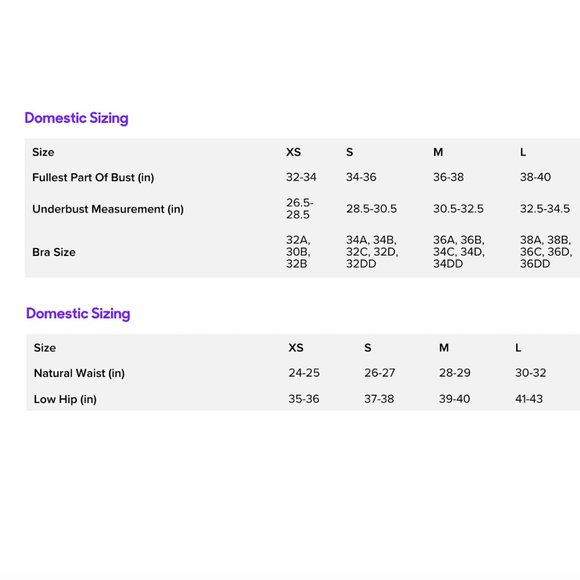 Domestic Sizing

| Size | XS | S | M | L |
|---|---|---|---|---|
| Fullest Part Of Bust (in) | 32-34 | 34-36 | 36-38 | 38-40 |
| Underbust Measurement (in) | 26.5-28.5 | 28.5-30.5 | 30.5-32.5 | 32.5-34.5 |
| Bra Size | 32A, 30B, 32B | 34A, 34B, 32C, 32D, 32DD | 36A, 36B, 34C, 34D, 34DD | 38A, 38B, 36C, 36D, 36DD |

Domestic Sizing

| Size | XS | S | M | L |
|---|---|---|---|---|
| Natural Waist (in) | 24-25 | 26-27 | 28-29 | 30-32 |
| Low Hip (in) | 35-36 | 37-38 | 39-40 | 41-43 |